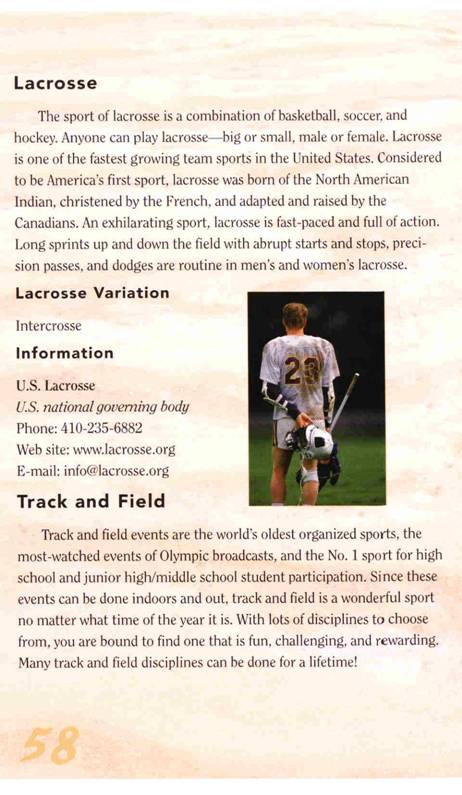 Lacrosse

The sport of lacrosse is a combination of basketball, soccer, and hockey. Anyone can play lacrosse—big or small, male or female. Lacrosse is one of the fastest growing team sports in the United States. Considered to be America's first sport, lacrosse was born of the North American Indian, christened by the French, and adapted and raised by the Canadians. An exhilarating sport, lacrosse is fast-paced and full of action. Long sprints up and down the field with abrupt starts and stops, precision passes, and dodges are routine in men's and women's lacrosse.

Lacrosse Variation

Intercrosse

Information

U.S. Lacrosse
U.S. national governing body
Phone: 410-235-6882
Web site: www.lacrosse.org
E-mail: info@lacrosse.org

23

Track and Field

Track and field events are the world's oldest organized sports, the most-watched events of Olympic broadcasts, and the No. 1 sport for high school and junior high/middle school student participation. Since these events can be done indoors and out, track and field is a wonderful sport no matter what time of the year it is. With lots of disciplines to choose from, you are bound to find one that is fun, challenging, and rewarding. Many track and field disciplines can be done for a lifetime!

58